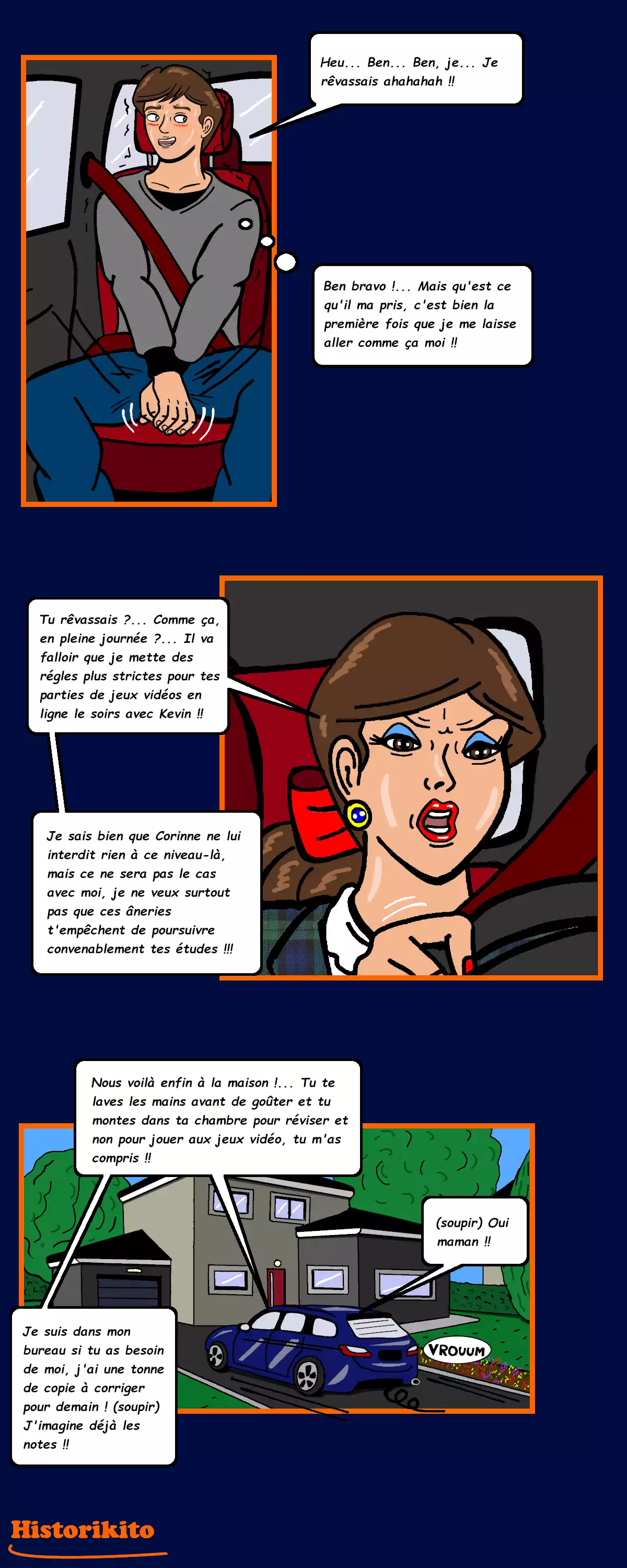 Heu... Ben... Ben, je... Je rêvassais ahahahah ‼

Ben bravo !... Mais qu'est ce qu'il ma pris, c'est bien la première fois que je me laisse aller comme ça moi ‼

Tu rêvassais ?... Comme ça, en pleine journée ?... Il va falloir que je mette des régles plus strictes pour tes parties de jeux vidéos en ligne le soirs avec Kevin ‼

Je sais bien que Corinne ne lui interdit rien à ce niveau-là, mais ce ne sera pas le cas avec moi, je ne veux surtout pas que ces âneries t'empêchent de poursuivre convenablement tes études !!!

Nous voilà enfin à la maison !... Tu te laves les mains avant de goûter et tu montes dans ta chambre pour réviser et non pour jouer aux jeux vidéo, tu m'as compris ‼

(soupir) Oui maman ‼

VROUUM

Je suis dans mon bureau si tu as besoin de moi, j'ai une tonne de copie à corriger pour demain ! (soupir) J'imagine déjà les notes ‼

Historikito